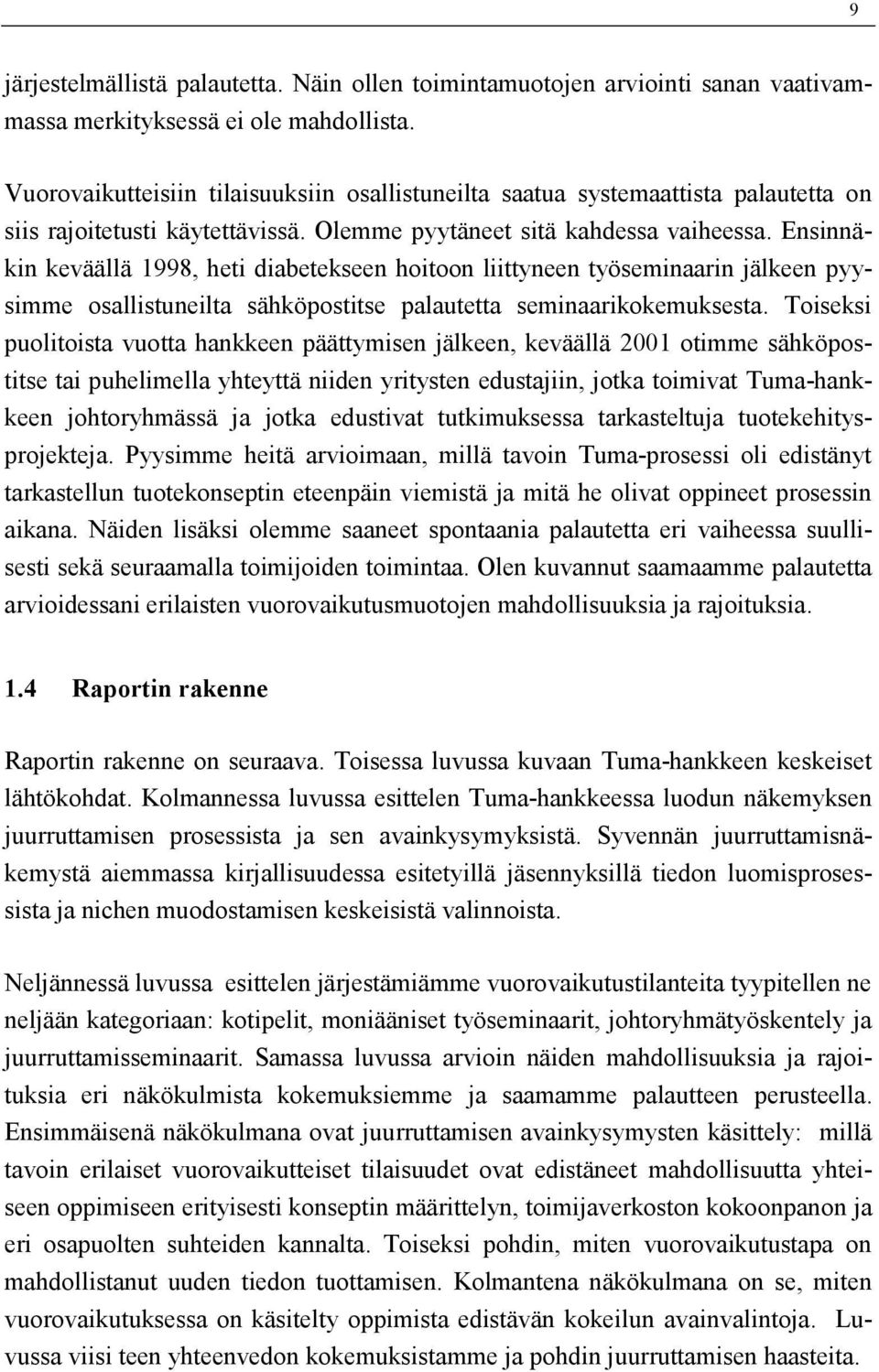 9

järjestelmällistä palautetta. Näin ollen toimintamuotojen arviointi sanan vaativammassa merkityksessä ei ole mahdollista.

Vuorovaikutteisiin tilaisuuksiin osallistuneilta saatua systemaattista palautetta on siis rajoitetusti käytettävissä. Olemme pyytäneet sitä kahdessa vaiheessa. Ensinnäkin keväällä 1998, heti diabetekseen hoitoon liittyneen työseminaarin jälkeen pyysimme osallistuneilta sähköpostitse palautetta seminaarikokemuksesta. Toiseksi puolitoista vuotta hankkeen päättymisen jälkeen, keväällä 2001 otimme sähköpostitse tai puhelimella yhteyttä niiden yritysten edustajiin, jotka toimivat Tuma-hankkeen johtoryhmässä ja jotka edustivat tutkimuksessa tarkasteltuja tuotekehitysprojekteja. Pyysimme heitä arvioimaan, millä tavoin Tuma-prosessi oli edistänyt tarkastellun tuotekonseptin eteenpäin viemistä ja mitä he olivat oppineet prosessin aikana. Näiden lisäksi olemme saaneet spontaania palautetta eri vaiheessa suullisesti sekä seuraamalla toimijoiden toimintaa. Olen kuvannut saamaamme palautetta arvioidessani erilaisten vuorovaikutusmuotojen mahdollisuuksia ja rajoituksia.

1.4 Raportin rakenne

Raportin rakenne on seuraava. Toisessa luvussa kuvaan Tuma-hankkeen keskeiset lähtökohdat. Kolmannessa luvussa esittelen Tuma-hankkeessa luodun näkemyksen juurruttamisen prosessista ja sen avainkysymyksistä. Syvennän juurruttamisnäkemystä aiemmassa kirjallisuudessa esitetyillä jäsennyksillä tiedon luomisprosessista ja nichen muodostamisen keskeisistä valinnoista.

Neljännessä luvussa esittelen järjestämiämme vuorovaikutustilanteita tyypitellen ne neljään kategoriaan: kotipelit, moniääniset työseminaarit, johtoryhmätyöskentely ja juurruttamisseminaarit. Samassa luvussa arvioin näiden mahdollisuuksia ja rajoituksia eri näkökulmista kokemuksiemme ja saamamme palautteen perusteella. Ensimmäisenä näkökulmana ovat juurruttamisen avainkysymysten käsittely: millä tavoin erilaiset vuorovaikutteiset tilaisuudet ovat edistäneet mahdollisuutta yhteiseen oppimiseen erityisesti konseptin määrittelyn, toimijaverkoston kokoonpanon ja eri osapuolten suhteiden kannalta. Toiseksi pohdin, miten vuorovaikutustapa on mahdollistanut uuden tiedon tuottamisen. Kolmantena näkökulmana on se, miten vuorovaikutuksessa on käsitelty oppimista edistävän kokeilun avainvalintoja. Luvussa viisi teen yhteenvedon kokemuksistamme ja pohdin juurruttamisen haasteita.